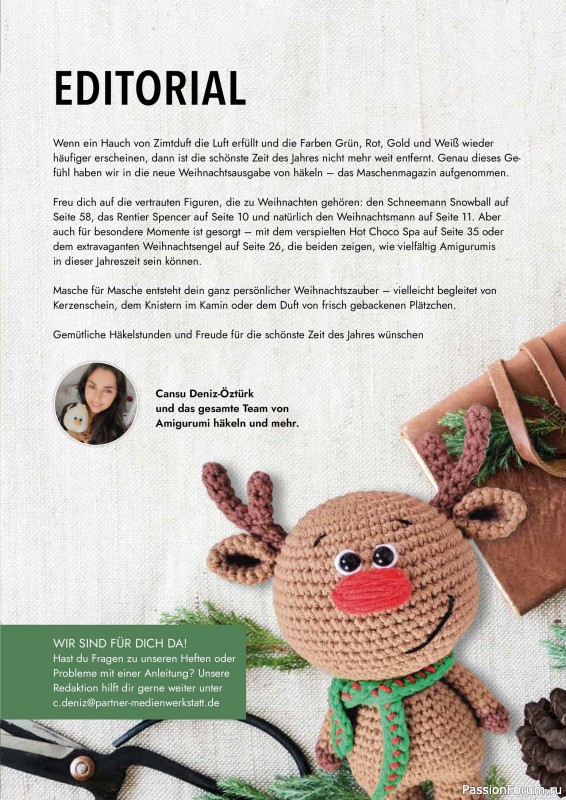 EDITORIAL

Wenn ein Hauch von Zimtduft die Luft erfüllt und die Farben Grün, Rot, Gold und Weiß wieder häufiger erscheinen, dann ist die schönste Zeit des Jahres nicht mehr weit entfernt. Genau dieses Gefühl haben wir in die neue Weihnachtsausgabe von häkeln – das Maschenmagazin aufgenommen.

Freu dich auf die vertrauten Figuren, die zu Weihnachten gehören: den Schneemann Snowball auf Seite 58, das Rentier Spencer auf Seite 10 und natürlich den Weihnachtsmann auf Seite 11. Aber auch für besondere Momente ist gesorgt – mit dem verspielten Hot Choco Spa auf Seite 35 oder dem extravaganten Weihnachtsengel auf Seite 26, die beiden zeigen, wie vielfältig Amigurumis in dieser Jahreszeit sein können.

Masche für Masche entsteht dein ganz persönlicher Weihnachtszauber – vielleicht begleitet von Kerzenschein, dem Knistern im Kamin oder dem Duft von frisch gebackenen Plätzchen.

Gemütliche Häkelstunden und Freude für die schönste Zeit des Jahres wünschen

Cansu Deniz-Öztürk
und das gesamte Team von
Amigurumi häkeln und mehr.

WIR SIND FÜR DICH DA!
Hast du Fragen zu unseren Heften oder Probleme mit einer Anleitung? Unsere Redaktion hilft dir gerne weiter unter c.deniz@partner-medienwerkstatt.de

PassionForum.ru